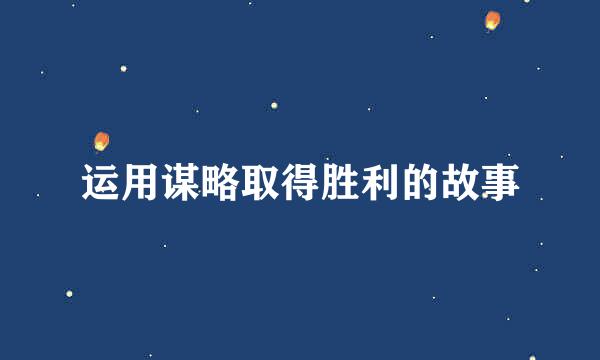 运用谋略取得胜利的故事